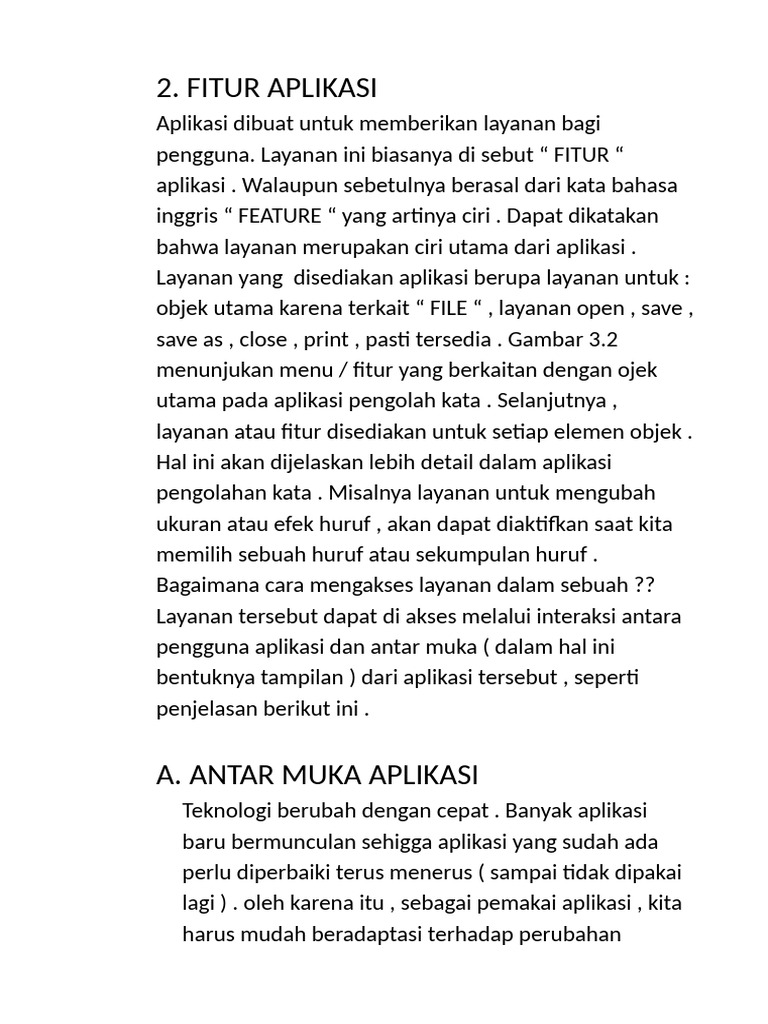 2. FITUR APLIKASI

Aplikasi dibuat untuk memberikan layanan bagi pengguna. Layanan ini biasanya di sebut “ FITUR “ aplikasi . Walaupun sebetulnya berasal dari kata bahasa inggris “ FEATURE “ yang artinya ciri . Dapat dikatakan bahwa layanan merupakan ciri utama dari aplikasi . Layanan yang disediakan aplikasi berupa layanan untuk : objek utama karena terkait “ FILE “ , layanan open , save , save as , close , print , pasti tersedia . Gambar 3.2 menunjukan menu / fitur yang berkaitan dengan ojek utama pada aplikasi pengolah kata . Selanjutnya , layanan atau fitur disediakan untuk setiap elemen objek . Hal ini akan dijelaskan lebih detail dalam aplikasi pengolahan kata . Misalnya layanan untuk mengubah ukuran atau efek huruf , akan dapat diaktifkan saat kita memilih sebuah huruf atau sekumpulan huruf . Bagaimana cara mengakses layanan dalam sebuah ?? Layanan tersebut dapat di akses melalui interaksi antara pengguna aplikasi dan antar muka ( dalam hal ini bentuknya tampilan ) dari aplikasi tersebut , seperti penjelasan berikut ini .

A. ANTAR MUKA APLIKASI

Teknologi berubah dengan cepat . Banyak aplikasi baru bermunculan sehigga aplikasi yang sudah ada perlu diperbaiki terus menerus ( sampai tidak dipakai lagi ) . oleh karena itu , sebagai pemakai aplikasi , kita harus mudah beradaptasi terhadap perubahan